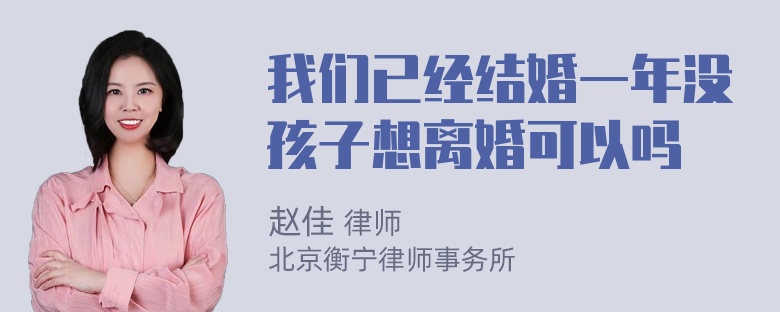 我们已经结婚一年没孩子想离婚可以吗

赵佳 律师
北京衡宁律师事务所